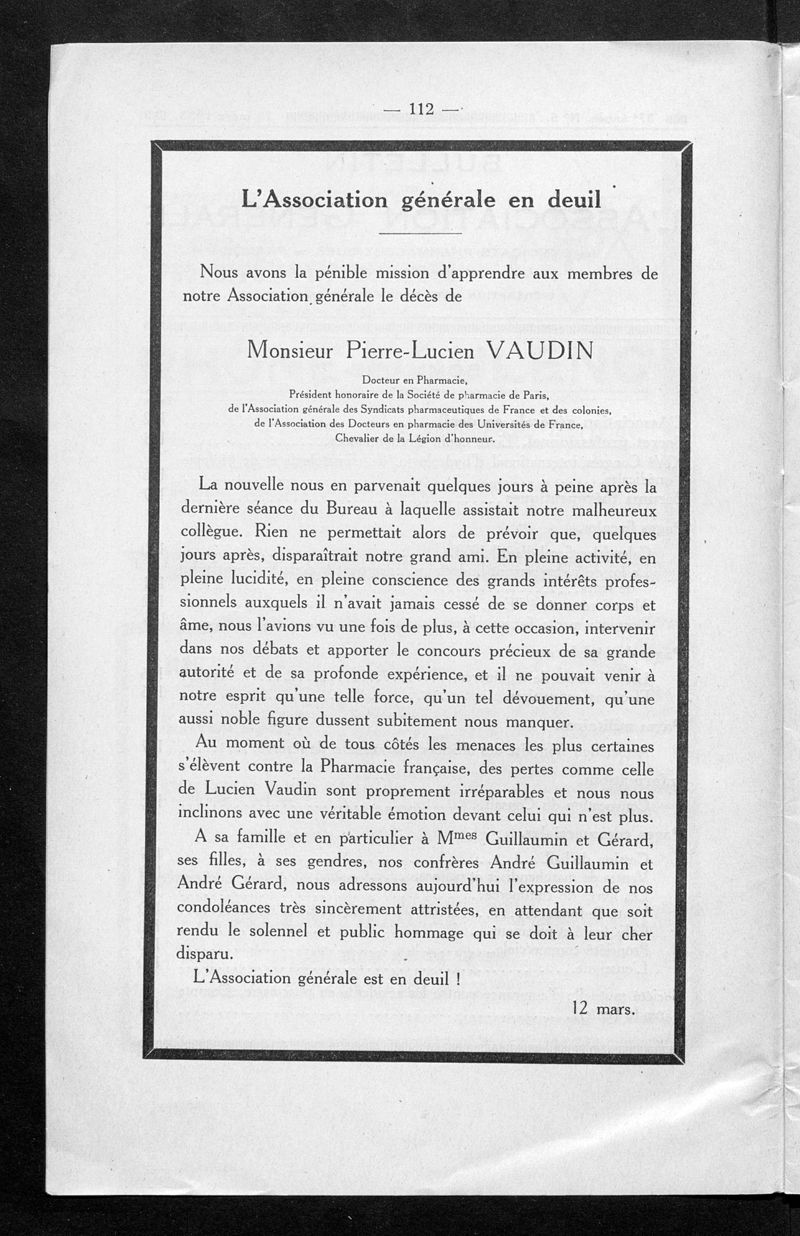 — 112 —

L'Association générale en deuil

Nous avons la pénible mission d'apprendre aux membres de notre Association générale le décès de

Monsieur Pierre-Lucien VAUDIN

Docteur en Pharmacie,
Président honoraire de la Société de pharmacie de Paris,
de l'Association générale des Syndicats pharmaceutiques de France et des colonies,
de l'Association des Docteurs en pharmacie des Universités de France,
Chevalier de la Légion d'honneur.

La nouvelle nous en parvenait quelques jours à peine après la dernière séance du Bureau à laquelle assistait notre malheureux collègue. Rien ne permettait alors de prévoir que, quelques jours après, disparaîtrait notre grand ami. En pleine activité, en pleine lucidité, en pleine conscience des grands intérêts professionnels auxquels il n'avait jamais cessé de se donner corps et âme, nous l'avions vu une fois de plus, à cette occasion, intervenir dans nos débats et apporter le concours précieux de sa grande autorité et de sa profonde expérience, et il ne pouvait venir à notre esprit qu'une telle force, qu'un tel dévouement, qu'une aussi noble figure dussent subitement nous manquer.

Au moment où de tous côtés les menaces les plus certaines s'élèvent contre la Pharmacie française, des pertes comme celle de Lucien Vaudin sont proprement irréparables et nous nous inclinons avec une véritable émotion devant celui qui n'est plus.

A sa famille et en particulier à M$^{mes}$ Guillaumin et Gérard, ses filles, à ses gendres, nos confrères André Guillaumin et André Gérard, nous adressons aujourd'hui l'expression de nos condoléances très sincèrement attristées, en attendant que soit rendu le solennel et public hommage qui se doit à leur cher disparu.

L'Association générale est en deuil !

12 mars.